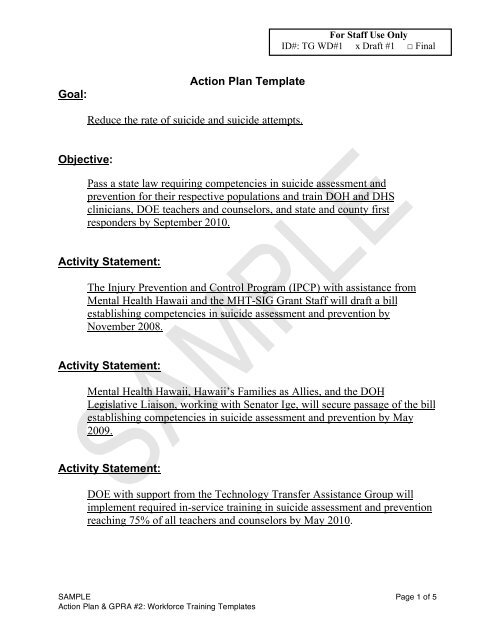 For Staff Use Only
ID#: TG WD#1 x Draft #1 □ Final

Action Plan Template

Goal:

Reduce the rate of suicide and suicide attempts.

Objective:

Pass a state law requiring competencies in suicide assessment and prevention for their respective populations and train DOH and DHS clinicians, DOE teachers and counselors, and state and county first responders by September 2010.

Activity Statement:

The Injury Prevention and Control Program (IPCP) with assistance from Mental Health Hawaii and the MHT-SIG Grant Staff will draft a bill establishing competencies in suicide assessment and prevention by November 2008.

Activity Statement:

Mental Health Hawaii, Hawaii's Families as Allies, and the DOH Legislative Liaison, working with Senator Ige, will secure passage of the bill establishing competencies in suicide assessment and prevention by May 2009.

Activity Statement:

DOE with support from the Technology Transfer Assistance Group will implement required in-service training in suicide assessment and prevention reaching 75% of all teachers and counselors by May 2010.

SAMPLE

SAMPLE
Action Plan & GPRA #2: Workforce Training Templates

Page 1 of 5